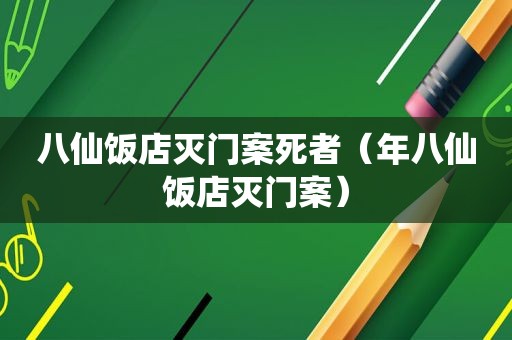 八仙饭店灭门案死者（年八仙饭店灭门案）